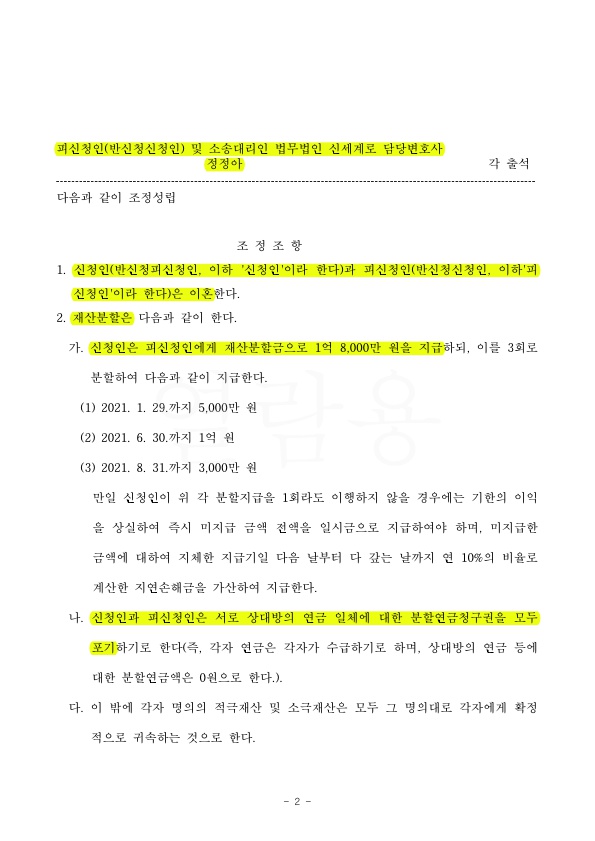 피신청인(반신청신청인) 및 소송대리인 법무법인 신세계로 담당변호사 정정아 각 출석

다음과 같이 조정성립

조 정 조 항

1. 신청인(반신청피신청인, 이하 '신청인'이라 한다)과 피신청인(반신청신청인, 이하'피신청인'이라 한다)은 이혼한다.

2. 재산분할은 다음과 같이 한다.

가. 신청인은 피신청인에게 재산분할금으로 1억 8,000만 원을 지급하되, 이를 3회로 분할하여 다음과 같이 지급한다.

(1) 2021. 1. 29.까지 5,000만 원

(2) 2021. 6. 30.까지 1억 원

(3) 2021. 8. 31.까지 3,000만 원

만일 신청인이 위 각 분할지급을 1회라도 이행하지 않을 경우에는 기한의 이익을 상실하여 즉시 미지급 금액 전액을 일시금으로 지급하여야 하며, 미지급한 금액에 대하여 지체한 지급기일 다음 날부터 다 갚는 날까지 연 10%의 비율로 계산한 지연손해금을 가산하여 지급한다.

나. 신청인과 피신청인은 서로 상대방의 연금 일체에 대한 분할연금청구권을 모두 포기하기로 한다(즉, 각자 연금은 각자가 수급하기로 하며, 상대방의 연금 등에 대한 분할연금액은 0원으로 한다.).

다. 이 밖에 각자 명의의 적극재산 및 소극재산은 모두 그 명의대로 각자에게 확정적으로 귀속하는 것으로 한다.

열람용

- 2 -